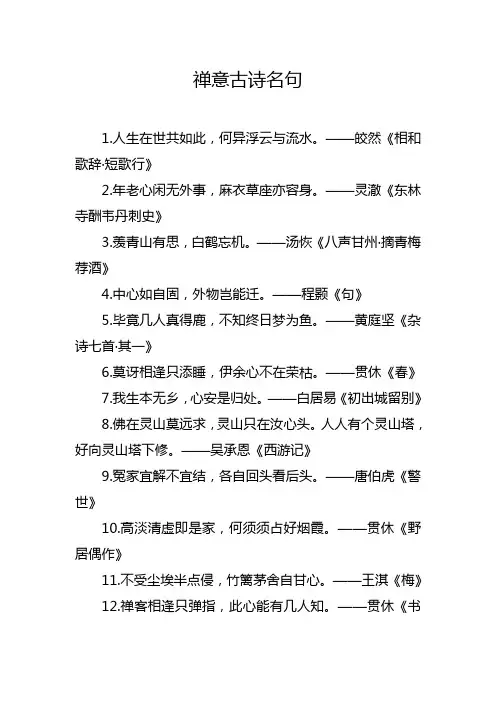 禅意古诗名句

1.人生在世共如此，何异浮云与流水。——皎然《相和歌辞·短歌行》

2.年老心闲无外事，麻衣草座亦容身。——灵澈《东林寺酬韦丹刺史》

3.羡青山有思，白鹤忘机。——汤恢《八声甘州·摘青梅荐酒》

4.中心如自固，外物岂能迁。——程颢《句》

5.毕竟几人真得鹿，不知终日梦为鱼。——黄庭坚《杂诗七首·其一》

6.莫讶相逢只添睡，伊余心不在荣枯。——贯休《春》

7.我生本无乡，心安是归处。——白居易《初出城留别》

8.佛在灵山莫远求，灵山只在汝心头。人人有个灵山塔，好向灵山塔下修。——吴承恩《西游记》

9.冤家宜解不宜结，各自回头看后头。——唐伯虎《警世》

10.高淡清虚即是家，何须须占好烟霞。——贯休《野居偶作》

11.不受尘埃半点侵，竹篱茅舍自甘心。——王淇《梅》

12.禅客相逢只弹指，此心能有几人知。——贯休《书